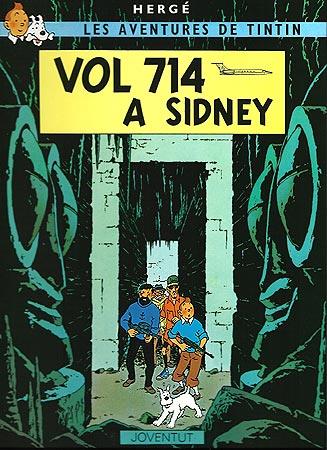 HERGÉ
LES AVENTURES DE TINTIN

VOL 714
A SIDNEY

JOVENTUT